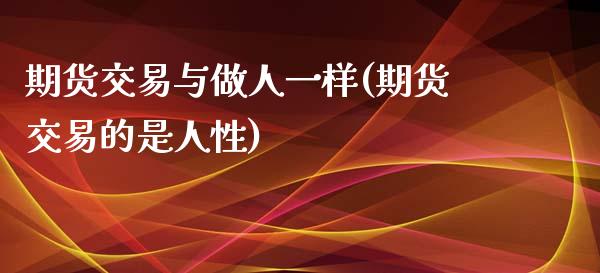 期货交易与做人一样(期货交易的是人性)